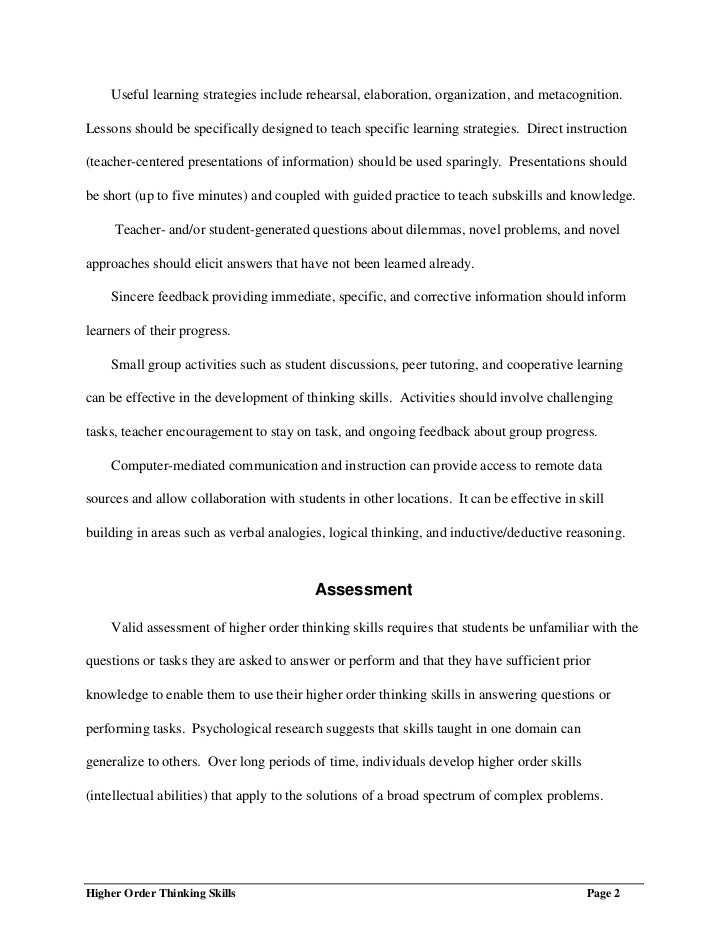 Useful learning strategies include rehearsal, elaboration, organization, and metacognition. Lessons should be specifically designed to teach specific learning strategies. Direct instruction (teacher-centered presentations of information) should be used sparingly. Presentations should be short (up to five minutes) and coupled with guided practice to teach subskills and knowledge.

Teacher- and/or student-generated questions about dilemmas, novel problems, and novel approaches should elicit answers that have not been learned already.

Sincere feedback providing immediate, specific, and corrective information should inform learners of their progress.

Small group activities such as student discussions, peer tutoring, and cooperative learning can be effective in the development of thinking skills. Activities should involve challenging tasks, teacher encouragement to stay on task, and ongoing feedback about group progress.

Computer-mediated communication and instruction can provide access to remote data sources and allow collaboration with students in other locations. It can be effective in skill building in areas such as verbal analogies, logical thinking, and inductive/deductive reasoning.

Assessment

Valid assessment of higher order thinking skills requires that students be unfamiliar with the questions or tasks they are asked to answer or perform and that they have sufficient prior knowledge to enable them to use their higher order thinking skills in answering questions or performing tasks. Psychological research suggests that skills taught in one domain can generalize to others. Over long periods of time, individuals develop higher order skills (intellectual abilities) that apply to the solutions of a broad spectrum of complex problems.

Higher Order Thinking Skills Page 2